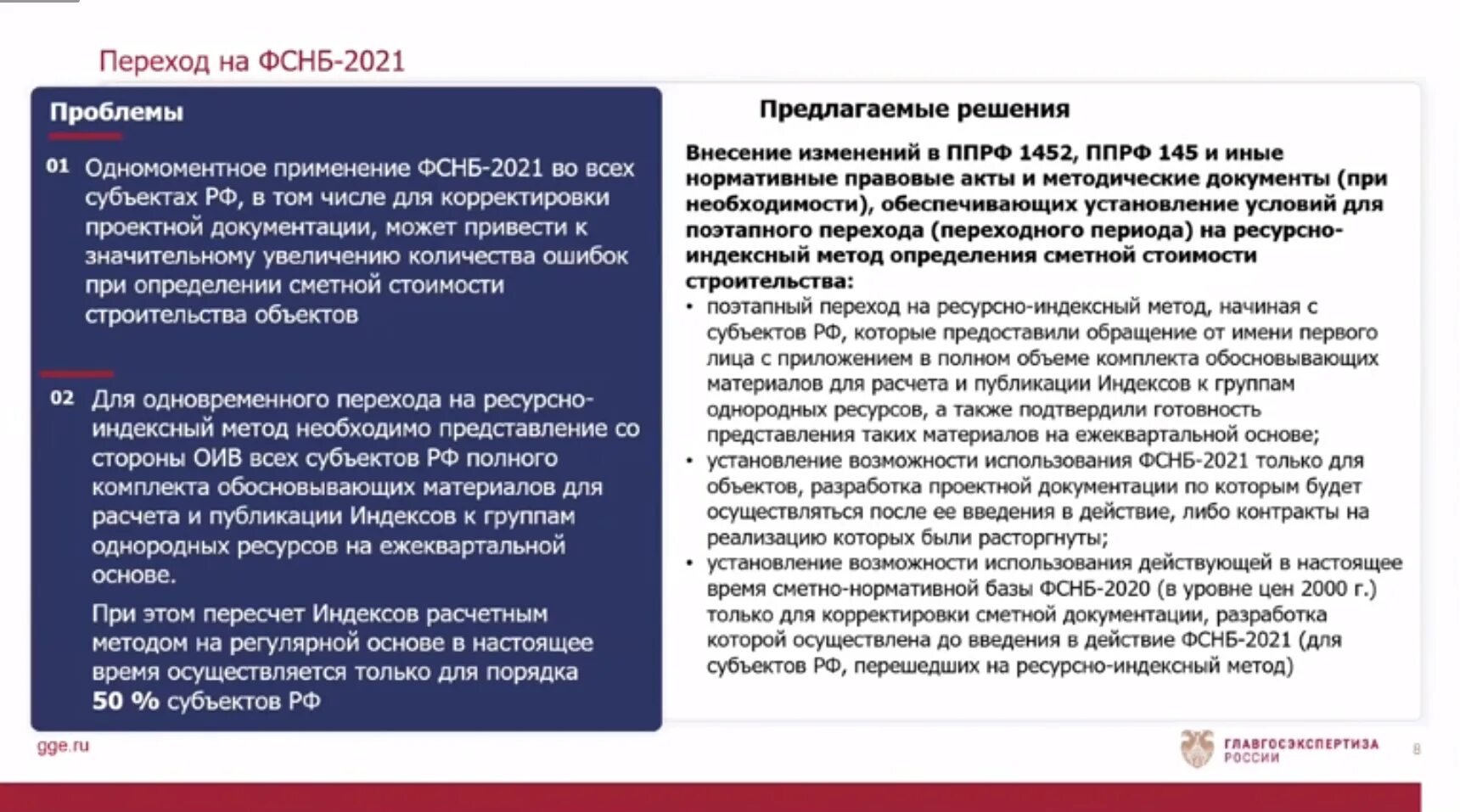 Переход на ФСНБ-2021

Проблемы

01 Одномоментное применение ФСНБ-2021 во всех субъектах РФ, в том числе для корректировки проектной документации, может привести к значительному увеличению количества ошибок при определении сметной стоимости строительства объектов

02 Для одновременного перехода на ресурсно-индексный метод необходимо представление со стороны ОИВ всех субъектов РФ полного комплекта обосновывающих материалов для расчета и публикации Индексов к группам однородных ресурсов на ежеквартальной основе.

При этом пересчет Индексов расчетным методом на регулярной основе в настоящее время осуществляется только для порядка 50 % субъектов РФ

Предлагаемые решения

Внесение изменений в ППРФ 1452, ППРФ 145 и иные нормативные правовые акты и методические документы (при необходимости), обеспечивающих установление условий для поэтапного перехода (переходного периода) на ресурсно-индексный метод определения сметной стоимости строительства:

• поэтапный переход на ресурсно-индексный метод, начиная с субъектов РФ, которые предоставили обращение от имени первого лица с приложением в полном объеме комплекта обосновывающих материалов для расчета и публикации Индексов к группам однородных ресурсов, а также подтвердили готовность представления таких материалов на ежеквартальной основе;
• установление возможности использования ФСНБ-2021 только для объектов, разработка проектной документации по которым будет осуществляться после ее введения в действие, либо контракты на реализацию которых были расторгнуты;
• установление возможности использования действующей в настоящее время сметно-нормативной базы ФСНБ-2020 (в уровне цен 2000 г.) только для корректировки сметной документации, разработка которой осуществлена до введения в действие ФСНБ-2021 (для субъектов РФ, перешедших на ресурсно-индексный метод)

gge.ru

ГЛАВГОСЭКСПЕРТИЗА РОССИИ

8